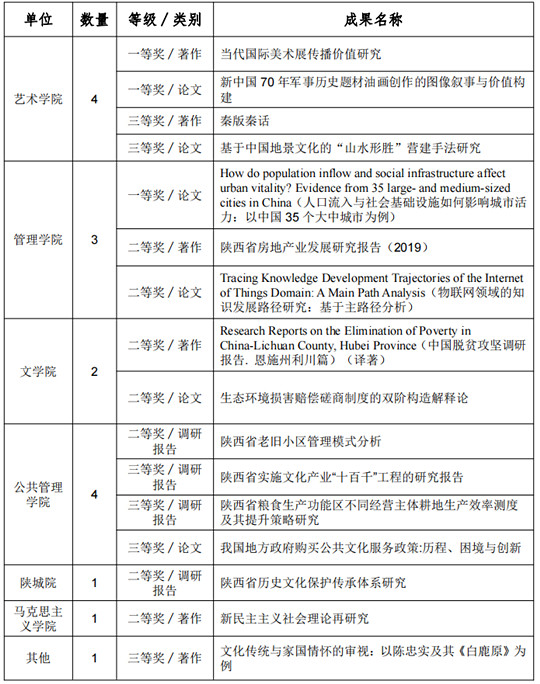 | 单位 | 数量 | 等级 / 类别 | 成果名称 |
|---|---|---|---|
| 艺术学院 | 4 | 一等奖 / 著作 | 当代国际美术展传播价值研究 |
| | | 一等奖 / 论文 | 新中国 70 年军事历史题材油画创作的图像叙事与价值构建 |
| | | 三等奖 / 著作 | 秦版秦话 |
| | | 三等奖 / 论文 | 基于中国地景文化的“山水形胜”营建手法研究 |
| 管理学院 | 3 | 一等奖 / 论文 | How do population inflow and social infrastructure affect urban vitality? Evidence from 35 large- and medium-sized cities in China（人口流入与社会基础设施如何影响城市活力：以中国 35 个大中城市为例） |
| | | 二等奖 / 著作 | 陕西省房地产业发展研究报告（2019） |
| | | 二等奖 / 论文 | Tracing Knowledge Development Trajectories of the Internet of Things Domain: A Main Path Analysis（物联网领域的知识发展路径研究：基于主路径分析） |
| 文学院 | 2 | 二等奖 / 著作 | Research Reports on the Elimination of Poverty in China-Lichuan County, Hubei Province（中国脱贫攻坚调研报告. 恩施州利川篇）（译著） |
| | | 二等奖 / 论文 | 生态环境损害赔偿磋商制度的双阶构造解释论 |
| 公共管理学院 | 4 | 二等奖 / 调研报告 | 陕西省老旧小区管理模式分析 |
| | | 三等奖 / 调研报告 | 陕西省实施文化产业“十百千”工程的研究报告 |
| | | 三等奖 / 调研报告 | 陕西省粮食生产功能区不同经营主体耕地生产效率测度及其提升策略研究 |
| | | 三等奖 / 论文 | 我国地方政府购买公共文化服务政策:历程、困境与创新 |
| 陕城院 | 1 | 二等奖 / 调研报告 | 陕西省历史文化保护传承体系研究 |
| 马克思主义学院 | 1 | 二等奖 / 著作 | 新民主主义社会理论再研究 |
| 其他 | 1 | 三等奖 / 著作 | 文化传统与家国情怀的审视：以陈忠实及其《白鹿原》为例 |